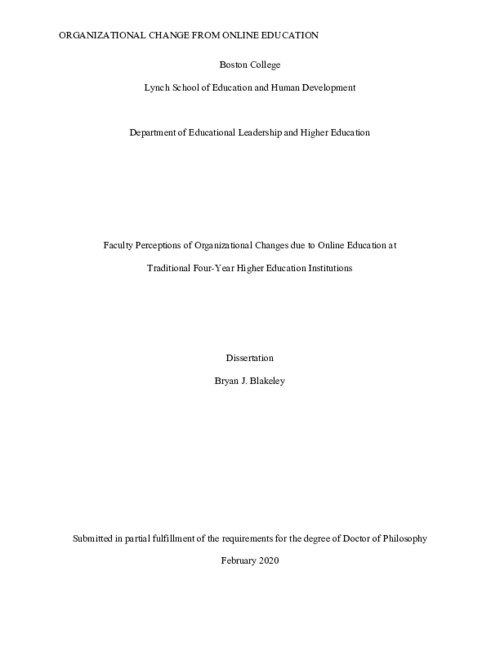 ORGANIZATIONAL CHANGE FROM ONLINE EDUCATION

Boston College

Lynch School of Education and Human Development

Department of Educational Leadership and Higher Education

Faculty Perceptions of Organizational Changes due to Online Education at

Traditional Four-Year Higher Education Institutions

Dissertation

Bryan J. Blakeley

Submitted in partial fulfillment of the requirements for the degree of Doctor of Philosophy

February 2020